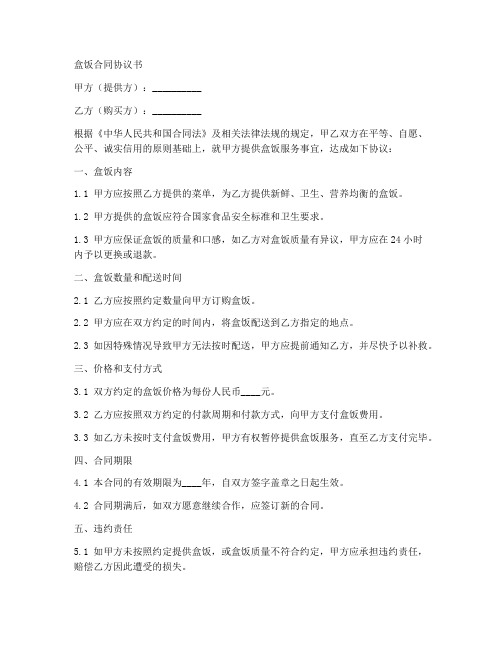 盒饭合同协议书

甲方（提供方）：__________

乙方（购买方）：__________

根据《中华人民共和国合同法》及相关法律法规的规定，甲乙双方在平等、自愿、公平、诚实信用的原则基础上，就甲方提供盒饭服务事宜，达成如下协议：

一、盒饭内容

1.1 甲方应按照乙方提供的菜单，为乙方提供新鲜、卫生、营养均衡的盒饭。

1.2 甲方提供的盒饭应符合国家食品安全标准和卫生要求。

1.3 甲方应保证盒饭的质量和口感，如乙方对盒饭质量有异议，甲方应在24小时内予以更换或退款。

二、盒饭数量和配送时间

2.1 乙方应按照约定数量向甲方订购盒饭。

2.2 甲方应在双方约定的时间内，将盒饭配送到乙方指定的地点。

2.3 如因特殊情况导致甲方无法按时配送，甲方应提前通知乙方，并尽快予以补救。

三、价格和支付方式

3.1 双方约定的盒饭价格为每份人民币____元。

3.2 乙方应按照双方约定的付款周期和付款方式，向甲方支付盒饭费用。

3.3 如乙方未按时支付盒饭费用，甲方有权暂停提供盒饭服务，直至乙方支付完毕。

四、合同期限

4.1 本合同的有效期限为____年，自双方签字盖章之日起生效。

4.2 合同期满后，如双方愿意继续合作，应签订新的合同。

五、违约责任

5.1 如甲方未按照约定提供盒饭，或盒饭质量不符合约定，甲方应承担违约责任，赔偿乙方因此遭受的损失。